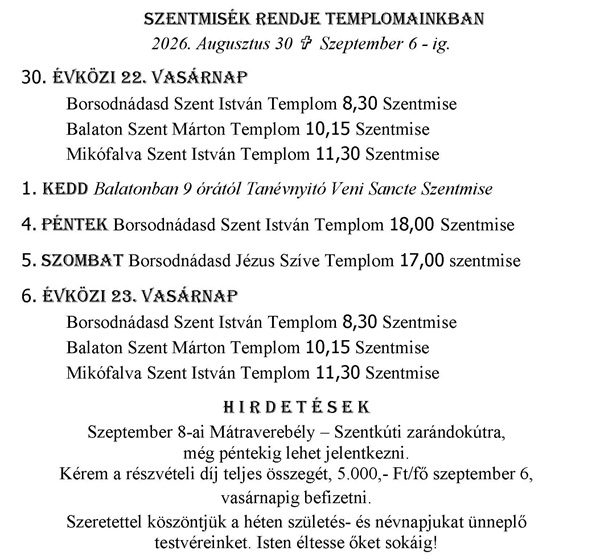 SZENTMISÉK RENDJE TEMPLOMAINKBAN
2026. Augusztus 30 ✞ Szeptember 6 - ig.

30. ÉVKÖZI 22. VASÁRNAP
Borsodnádasd Szent István Templom 8,30 Szentmise
Balaton Szent Márton Templom 10,15 Szentmise
Mikófalva Szent István Templom 11,30 Szentmise

1. KEDD Balatonban 9 órától Tanévnyitó Veni Sancte Szentmise

4. PÉNTEK Borsodnádasd Szent István Templom 18,00 Szentmise

5. SZOMBAT Borsodnádasd Jézus Szíve Templom 17,00 szentmise

6. ÉVKÖZI 23. VASÁRNAP
Borsodnádasd Szent István Templom 8,30 Szentmise
Balaton Szent Márton Templom 10,15 Szentmise
Mikófalva Szent István Templom 11,30 Szentmise

HIRDETÉSEK
Szeptember 8-ai Mátraverebély – Szentkúti zarándokútra, még péntekig lehet jelentkezni.
Kérem a részvételi díj teljes összegét, 5.000,- Ft/fő szeptember 6, vasárnapig befizetni.
Szeretettel köszöntjük a héten születés- és névnapjukat ünneplő testvéreinket. Isten éltesse őket sokáig!